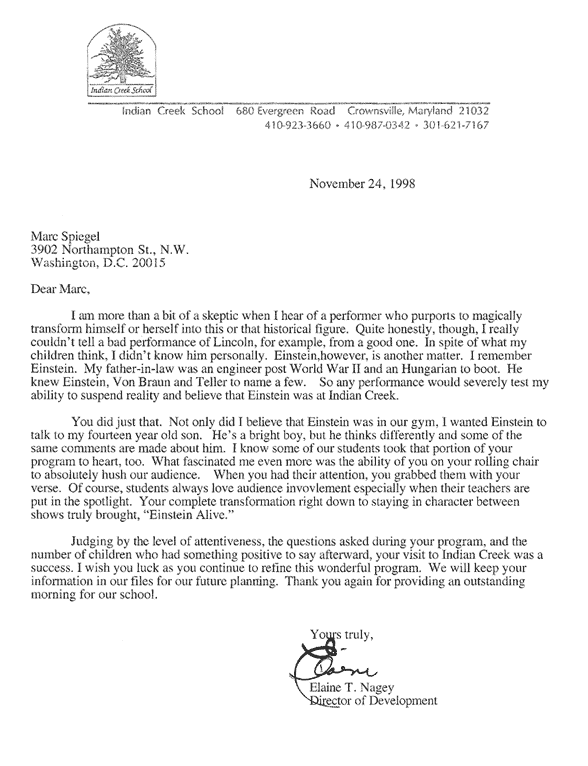 Indian Creek School

Indian Creek School 680 Evergreen Road Crownsville, Maryland 21032
410-923-3660 • 410-987-0342 • 301-621-7167

November 24, 1998

Marc Spiegel
3902 Northampton St., N.W.
Washington, D.C. 20015

Dear Marc,

I am more than a bit of a skeptic when I hear of a performer who purports to magically transform himself or herself into this or that historical figure. Quite honestly, though, I really couldn't tell a bad performance of Lincoln, for example, from a good one. In spite of what my children think, I didn't know him personally. Einstein,however, is another matter. I remember Einstein. My father-in-law was an engineer post World War II and an Hungarian to boot. He knew Einstein, Von Braun and Teller to name a few. So any performance would severely test my ability to suspend reality and believe that Einstein was at Indian Creek.

You did just that. Not only did I believe that Einstein was in our gym, I wanted Einstein to talk to my fourteen year old son. He's a bright boy, but he thinks differently and some of the same comments are made about him. I know some of our students took that portion of your program to heart, too. What fascinated me even more was the ability of you on your rolling chair to absolutely hush our audience. When you had their attention, you grabbed them with your verse. Of course, students always love audience invovlement especially when their teachers are put in the spotlight. Your complete transformation right down to staying in character between shows truly brought, "Einstein Alive."

Judging by the level of attentiveness, the questions asked during your program, and the number of children who had something positive to say afterward, your visit to Indian Creek was a success. I wish you luck as you continue to refine this wonderful program. We will keep your information in our files for our future planning. Thank you again for providing an outstanding morning for our school.

Yours truly,

Elaine

Elaine T. Nagey
Director of Development